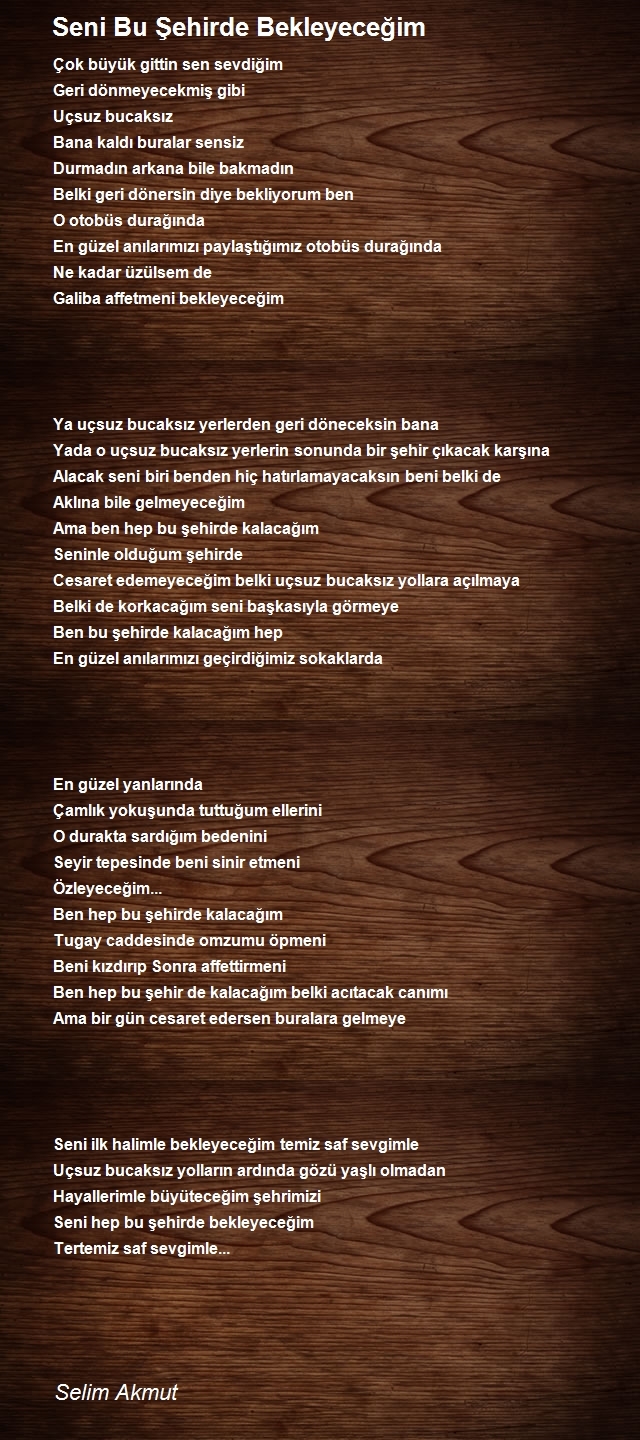 Seni Bu Şehirde Bekleyeceğim

Çok büyük gittin sen sevdiğim
Geri dönmeyecekmiş gibi
Uçsuz bucaksız
Bana kaldı buralar sensiz
Durmadın arkana bile bakmadın
Belki geri dönersin diye bekliyorum ben
O otobüs durağında
En güzel anılarımızı paylaştığımız otobüs durağında
Ne kadar üzülsem de
Galiba affetmeni bekleyeceğim

Ya uçsuz bucaksız yerlerden geri döneceksin bana
Yada o uçsuz bucaksız yerlerin sonunda bir şehir çıkacak karşına
Alacak seni biri benden hiç hatırlamayacaksın beni belki de
Aklına bile gelmeyeceğim
Ama ben hep bu şehirde kalacağım
Seninle olduğum şehirde
Cesaret edemeyeceğim belki uçsuz bucaksız yollara açılmaya
Belki de korkacağım seni başkasıyla görmeye
Ben bu şehirde kalacağım hep
En güzel anılarımızı geçirdiğimiz sokaklarda

En güzel yanlarında
Çamlık yokuşunda tuttuğum ellerini
O durakta sardığım bedenini
Seyir tepesinde beni sinir etmeni
Özleyeceğim...
Ben hep bu şehirde kalacağım
Tugay caddesinde omzumu öpmeni
Beni kızdırıp Sonra affettirmeni
Ben hep bu şehir de kalacağım belki acıtacak canımı
Ama bir gün cesaret edersen buralara gelmeye

Seni ilk halimle bekleyeceğim temiz saf sevgimle
Uçsuz bucaksız yolların ardında gözü yaşlı olmadan
Hayallerimle büyüteceğim şehrimizi
Seni hep bu şehirde bekleyeceğim
Tertemiz saf sevgimle...

Selim Akmut